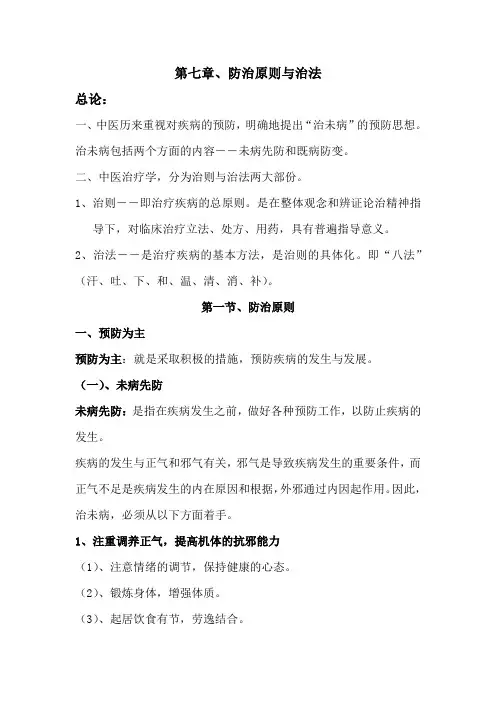 第七章、防治原则与治法

总论：

一、中医历来重视对疾病的预防，明确地提出“治未病”的预防思想。治未病包括两个方面的内容——未病先防和既病防变。

二、中医治疗学，分为治则与治法两大部份。

1、治则——即治疗疾病的总原则。是在整体观念和辨证论治精神指导下，对临床治疗立法、处方、用药，具有普遍指导意义。

2、治法——是治疗疾病的基本方法，是治则的具体化。即“八法”（汗、吐、下、和、温、清、消、补）。

第一节、防治原则

一、预防为主

预防为主：就是采取积极的措施，预防疾病的发生与发展。

（一）、未病先防

未病先防：是指在疾病发生之前，做好各种预防工作，以防止疾病的发生。

疾病的发生与正气和邪气有关，邪气是导致疾病发生的重要条件，而正气不足是疾病发生的内在原因和根据，外邪通过内因起作用。因此，治未病，必须从以下方面着手。

1、注重调养正气，提高机体的抗邪能力

（1）、注意情绪的调节，保持健康的心态。

（2）、锻炼身体，增强体质。

（3）、起居饮食有节，劳逸结合。